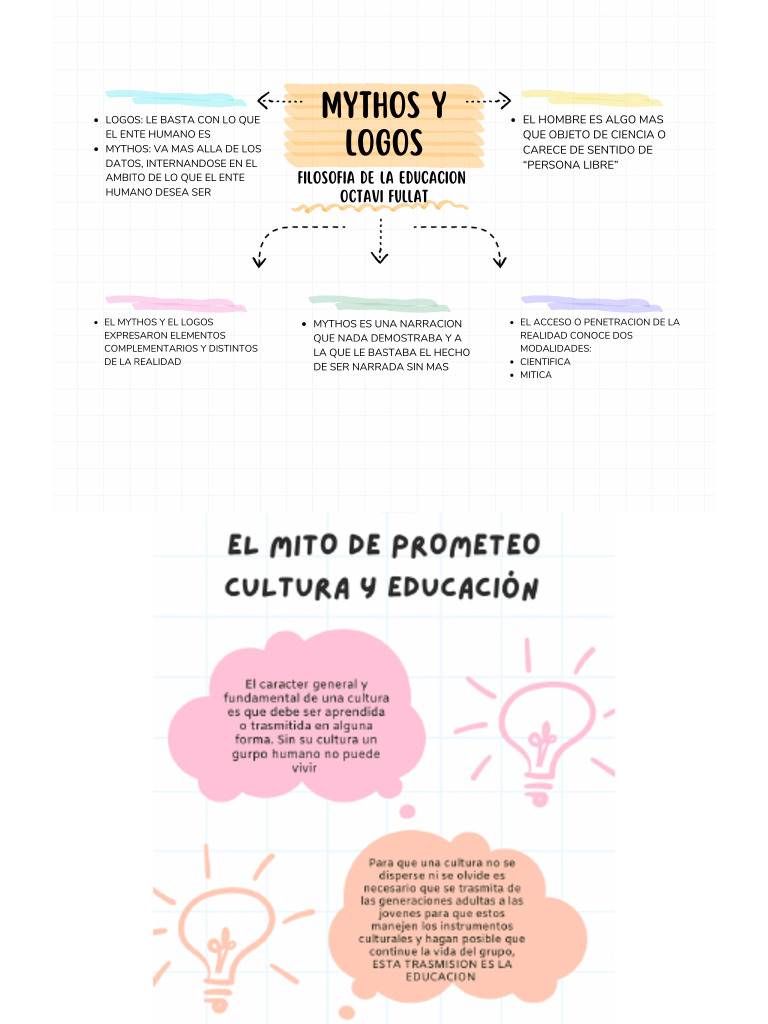 MYTHOS Y LOGOS

FILOSOFIA DE LA EDUCACION
OCTAVI FULLAT

- LOGOS: LE BASTA CON LO QUE EL ENTE HUMANO ES
- MYTHOS: VA MAS ALLA DE LOS DATOS, INTERNANDOSE EN EL AMBITO DE LO QUE EL ENTE HUMANO DESEA SER

- EL HOMBRE ES ALGO MAS QUE OBJETO DE CIENCIA O CARECE DE SENTIDO DE "PERSONA LIBRE"

- EL MYTHOS Y EL LOGOS EXPRESARON ELEMENTOS COMPLEMENTARIOS Y DISTINTOS DE LA REALIDAD

- MYTHOS ES UNA NARRACION QUE NADA DEMOSTRABA Y A LA QUE LE BASTABA EL HECHO DE SER NARRADA SIN MAS

- EL ACCESO O PENETRACION DE LA REALIDAD CONOCE DOS MODALIDADES:
- CIENTIFICA
- MITICA

EL MITO DE PROMETEO
CULTURA Y EDUCACIÓN

El caracter general y fundamental de una cultura es que debe ser aprendida o trasmitida en alguna forma. Sin su cultura un gurpo humano no puede vivir

Para que una cultura no se disperse ni se olvide es necesario que se trasmita de las generaciones adultas a las jovenes para que estos manejen los instrumentos culturales y hagan posible que continue la vida del grupo, ESTA TRASMISION ES LA EDUCACION